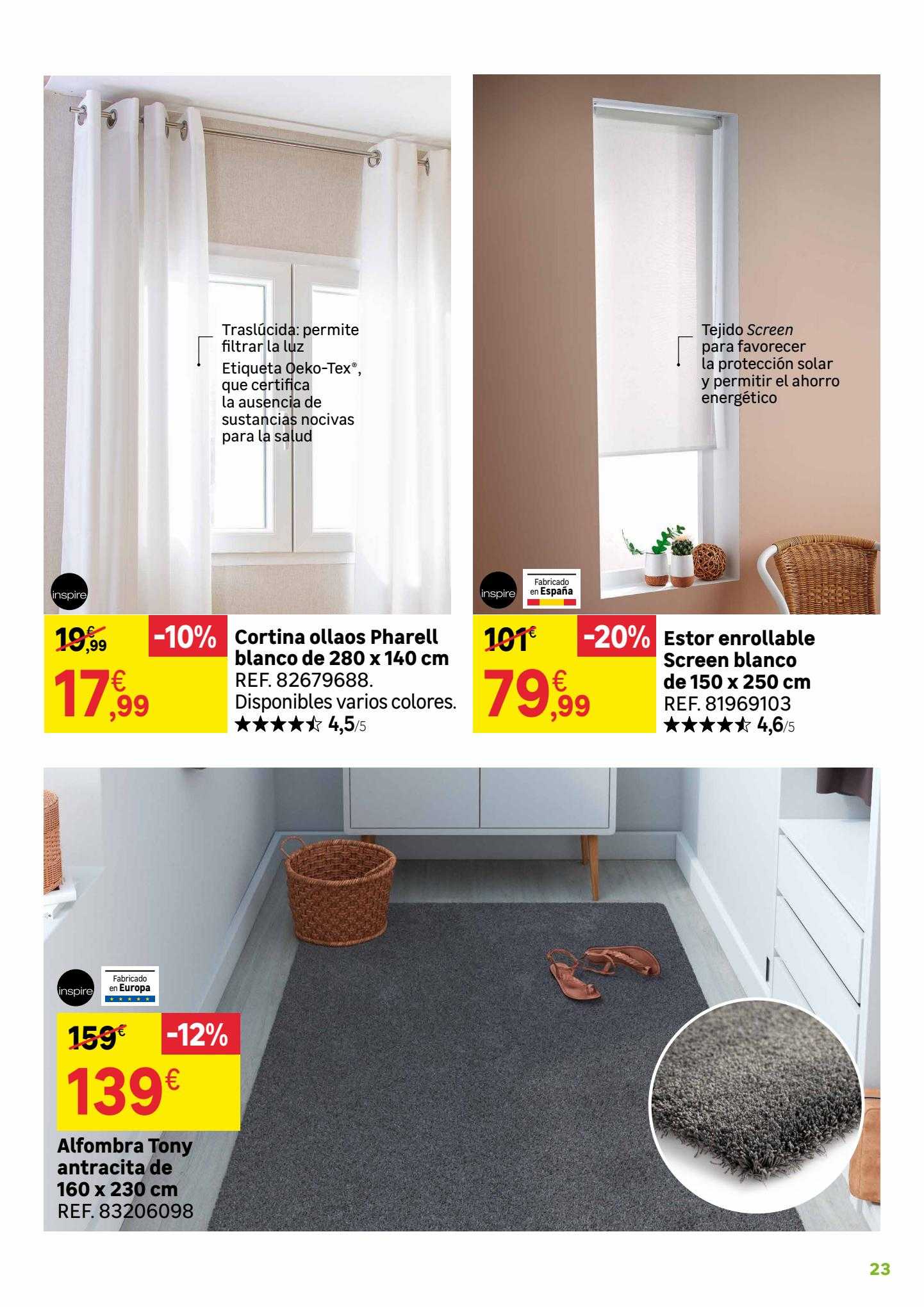 Traslúcida: permite filtrar la luz
Etiqueta Oeko-Tex®, que certifica la ausencia de sustancias nocivas para la salud

inspire

19,99€
-10%
17,99€

Cortina ollaos Pharell blanco de 280 x 140 cm
REF. 82679688.
Disponibles varios colores.
★★★★☆ 4,5/5

Tejido Screen para favorecer la protección solar y permitir el ahorro energético

inspire
Fabricado en España

101€
-20%
79,99€

Estor enrollable Screen blanco de 150 x 250 cm
REF. 81969103
★★★★☆ 4,6/5

inspire
Fabricado en Europa

159€
-12%
139€

Alfombra Tony antracita de 160 x 230 cm
REF. 83206098

23